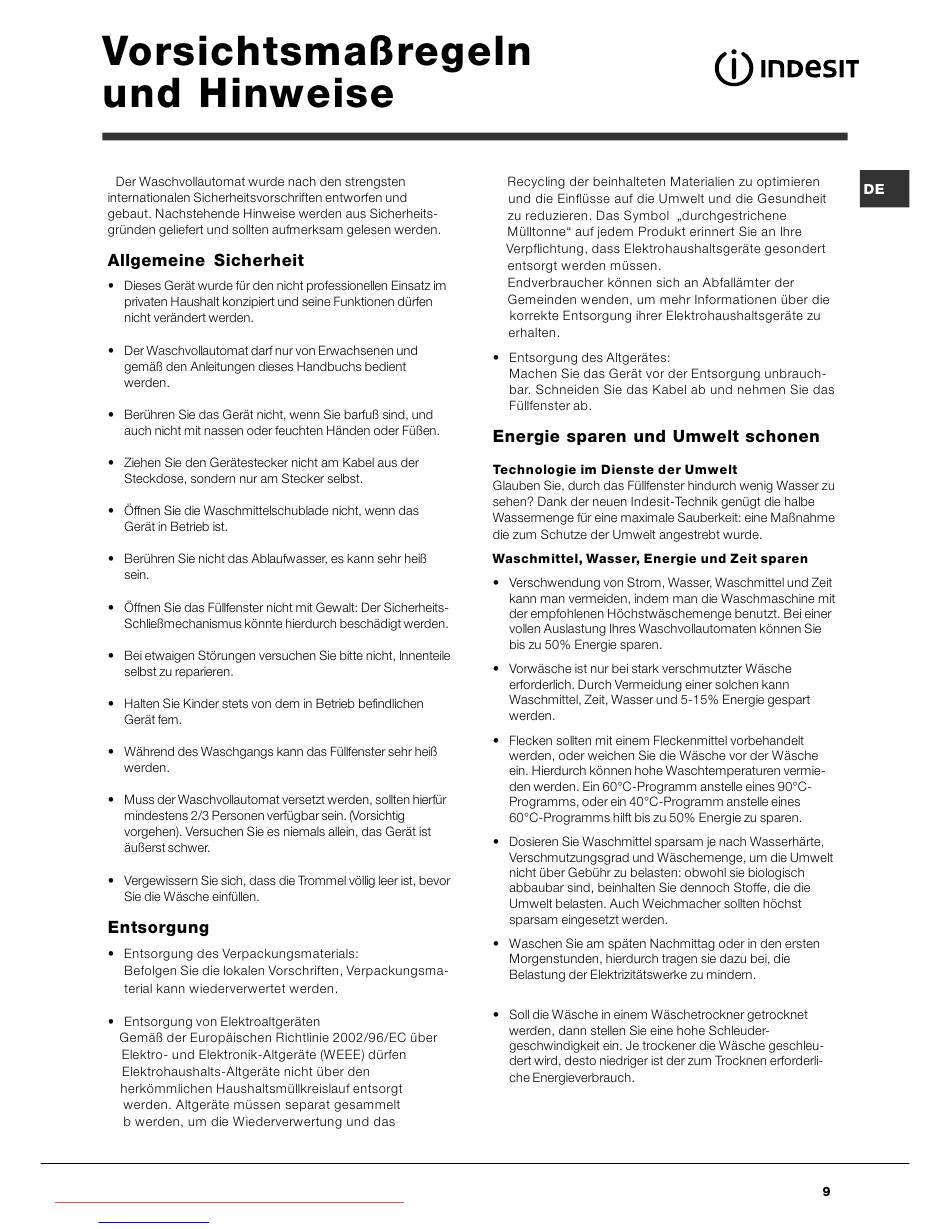 Vorsichtsmaßregeln und Hinweise

INDESIT

DE

Der Waschvollautomat wurde nach den strengsten internationalen Sicherheitsvorschriften entworfen und gebaut. Nachstehende Hinweise werden aus Sicherheitsgründen geliefert und sollten aufmerksam gelesen werden.

Allgemeine Sicherheit

• Dieses Gerät wurde für den nicht professionellen Einsatz im privaten Haushalt konzipiert und seine Funktionen dürfen nicht verändert werden.

• Der Waschvollautomat darf nur von Erwachsenen und gemäß den Anleitungen dieses Handbuchs bedient werden.

• Berühren Sie das Gerät nicht, wenn Sie barfuß sind, und auch nicht mit nassen oder feuchten Händen oder Füßen.

• Ziehen Sie den Gerätestecker nicht am Kabel aus der Steckdose, sondern nur am Stecker selbst.

• Öffnen Sie die Waschmittelschublade nicht, wenn das Gerät in Betrieb ist.

• Berühren Sie nicht das Ablaufwasser, es kann sehr heiß sein.

• Öffnen Sie das Füllfenster nicht mit Gewalt: Der Sicherheits-Schließmechanismus könnte hierdurch beschädigt werden.

• Bei etwaigen Störungen versuchen Sie bitte nicht, Innenteile selbst zu reparieren.

• Halten Sie Kinder stets von dem in Betrieb befindlichen Gerät fern.

• Während des Waschgangs kann das Füllfenster sehr heiß werden.

• Muss der Waschvollautomat versetzt werden, sollten hierfür mindestens 2/3 Personen verfügbar sein. (Vorsichtig vorgehen). Versuchen Sie es niemals allein, das Gerät ist äußerst schwer.

• Vergewissern Sie sich, dass die Trommel völlig leer ist, bevor Sie die Wäsche einfüllen.

Entsorgung

• Entsorgung des Verpackungsmaterials:
Befolgen Sie die lokalen Vorschriften, Verpackungsmaterial kann wiederverwertet werden.

• Entsorgung von Elektroaltgeräten
Gemäß der Europäischen Richtlinie 2002/96/EC über Elektro- und Elektronik-Altgeräte (WEEE) dürfen Elektrohaushalts-Altgeräte nicht über den herkömmlichen Haushaltsmüllkreislauf entsorgt werden. Altgeräte müssen separat gesammelt b werden, um die Wiederverwertung und das Recycling der beinhalteten Materialien zu optimieren und die Einflüsse auf die Umwelt und die Gesundheit zu reduzieren. Das Symbol „durchgestrichene Mülltonne“ auf jedem Produkt erinnert Sie an Ihre Verpflichtung, dass Elektrohaushaltsgeräte gesondert entsorgt werden müssen.
Endverbraucher können sich an Abfallämter der Gemeinden wenden, um mehr Informationen über die korrekte Entsorgung ihrer Elektrohaushaltsgeräte zu erhalten.

• Entsorgung des Altgerätes:
Machen Sie das Gerät vor der Entsorgung unbrauchbar. Schneiden Sie das Kabel ab und nehmen Sie das Füllfenster ab.

Energie sparen und Umwelt schonen

Technologie im Dienste der Umwelt
Glauben Sie, durch das Füllfenster hindurch wenig Wasser zu sehen? Dank der neuen Indesit-Technik genügt die halbe Wassermenge für eine maximale Sauberkeit: eine Maßnahme die zum Schutze der Umwelt angestrebt wurde.

Waschmittel, Wasser, Energie und Zeit sparen

• Verschwendung von Strom, Wasser, Waschmittel und Zeit kann man vermeiden, indem man die Waschmaschine mit der empfohlenen Höchstwäschemenge benutzt. Bei einer vollen Auslastung Ihres Waschvollautomaten können Sie bis zu 50% Energie sparen.

• Vorwäsche ist nur bei stark verschmutzter Wäsche erforderlich. Durch Vermeidung einer solchen kann Waschmittel, Zeit, Wasser und 5-15% Energie gespart werden.

• Flecken sollten mit einem Fleckenmittel vorbehandelt werden, oder weichen Sie die Wäsche vor der Wäsche ein. Hierdurch können hohe Waschtemperaturen vermieden werden. Ein 60°C-Programm anstelle eines 90°C-Programms, oder ein 40°C-Programm anstelle eines 60°C-Programms hilft bis zu 50% Energie zu sparen.

• Dosieren Sie Waschmittel sparsam je nach Wasserhärte, Verschmutzungsgrad und Wäschemenge, um die Umwelt nicht über Gebühr zu belasten: obwohl sie biologisch abbaubar sind, beinhalten Sie dennoch Stoffe, die die Umwelt belasten. Auch Weichmacher sollten höchst sparsam eingesetzt werden.

• Waschen Sie am späten Nachmittag oder in den ersten Morgenstunden, hierdurch tragen sie dazu bei, die Belastung der Elektrizitätswerke zu mindern.

• Soll die Wäsche in einem Wäschetrockner getrocknet werden, dann stellen Sie eine hohe Schleudergeschwindigkeit ein. Je trockener die Wäsche geschleudert wird, desto niedriger ist der zum Trocknen erforderliche Energieverbrauch.

9